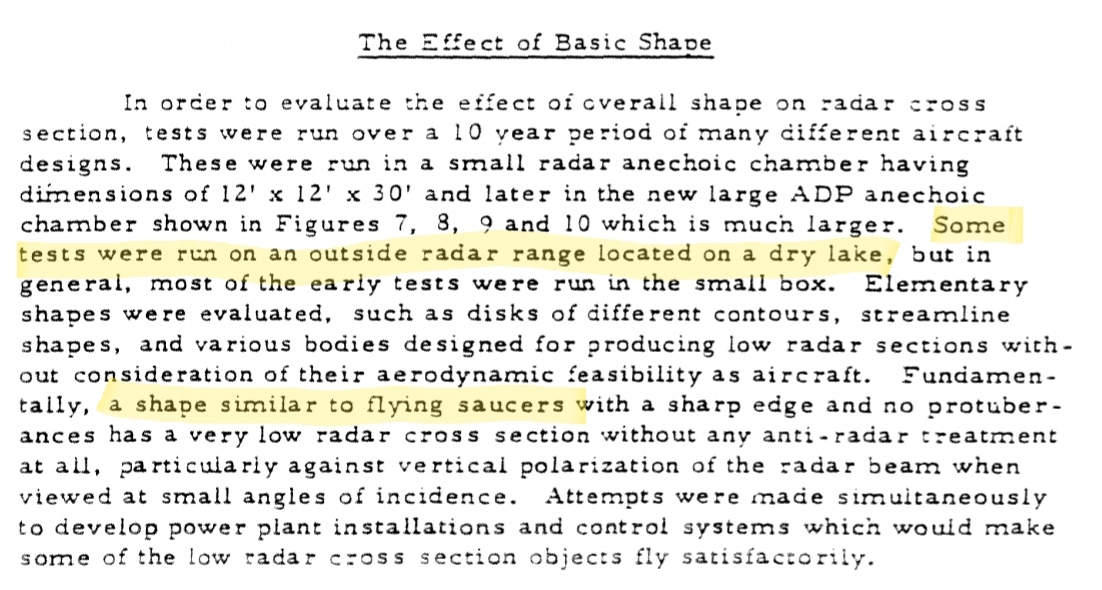 The Effect of Basic Shape

In order to evaluate the effect of overall shape on radar cross section, tests were run over a 10 year period of many different aircraft designs. These were run in a small radar anechoic chamber having dimensions of 12' x 12' x 30' and later in the new large ADP anechoic chamber shown in Figures 7, 8, 9 and 10 which is much larger. Some tests were run on an outside radar range located on a dry lake, but in general, most of the early tests were run in the small box. Elementary shapes were evaluated, such as disks of different contours, streamline shapes, and various bodies designed for producing low radar sections without consideration of their aerodynamic feasibility as aircraft. Fundamentally, a shape similar to flying saucers with a sharp edge and no protuberances has a very low radar cross section without any anti-radar treatment at all, particularly against vertical polarization of the radar beam when viewed at small angles of incidence. Attempts were made simultaneously to develop power plant installations and control systems which would make some of the low radar cross section objects fly satisfactorily.